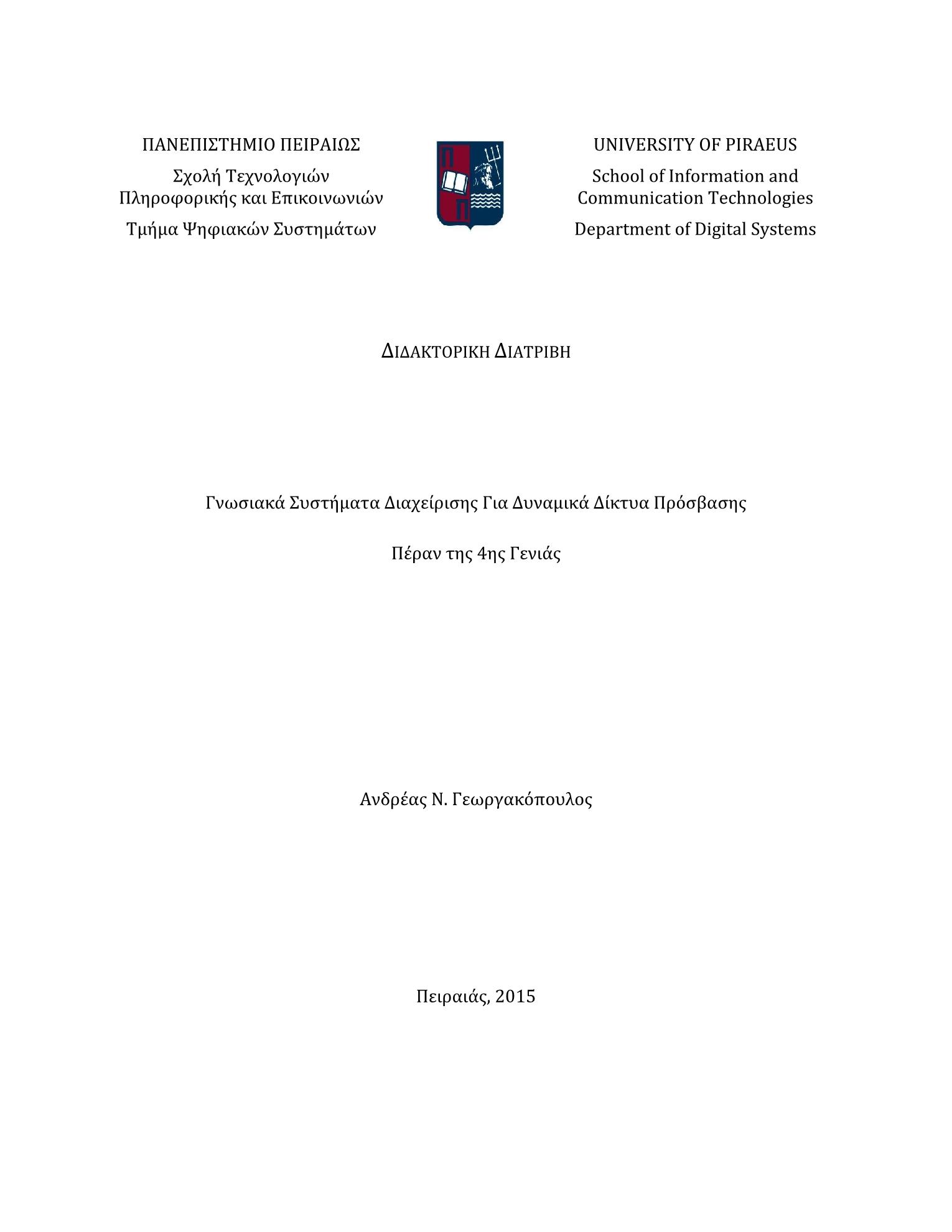 ΠΑΝΕΠΙΣΤΗΜΙΟ ΠΕΙΡΑΙΩΣ
Σχολή Τεχνολογιών Πληροφορικής και Επικοινωνιών
Τμήμα Ψηφιακών Συστημάτων

UNIVERSITY OF PIRAEUS
School of Information and Communication Technologies
Department of Digital Systems

ΔΙΔΑΚΤΟΡΙΚΗ ΔΙΑΤΡΙΒΗ

Γνωσιακά Συστήματα Διαχείρισης Για Δυναμικά Δίκτυα Πρόσβασης

Πέραν της 4ης Γενιάς

Ανδρέας Ν. Γεωργακόπουλος

Πειραιάς, 2015